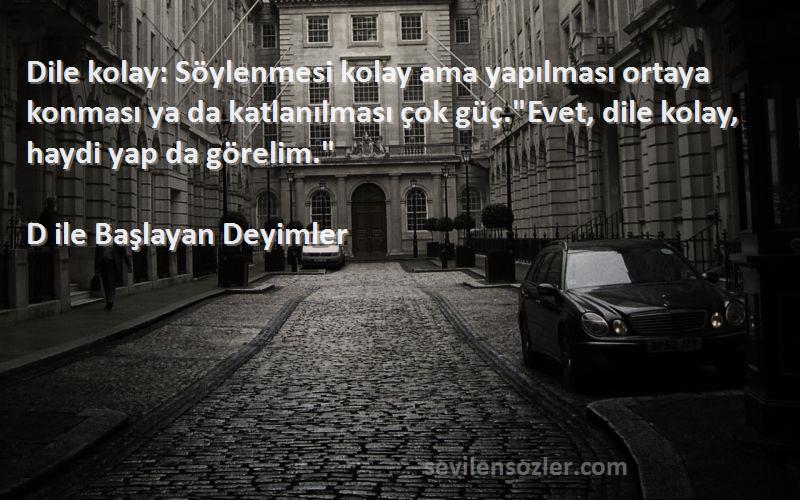 Dile kolay: Söylenmesi kolay ama yapılması ortaya konması ya da katlanılması çok güç."Evet, dile kolay, haydi yap da görelim."

D ile Başlayan Deyimler

sevilensozler.com